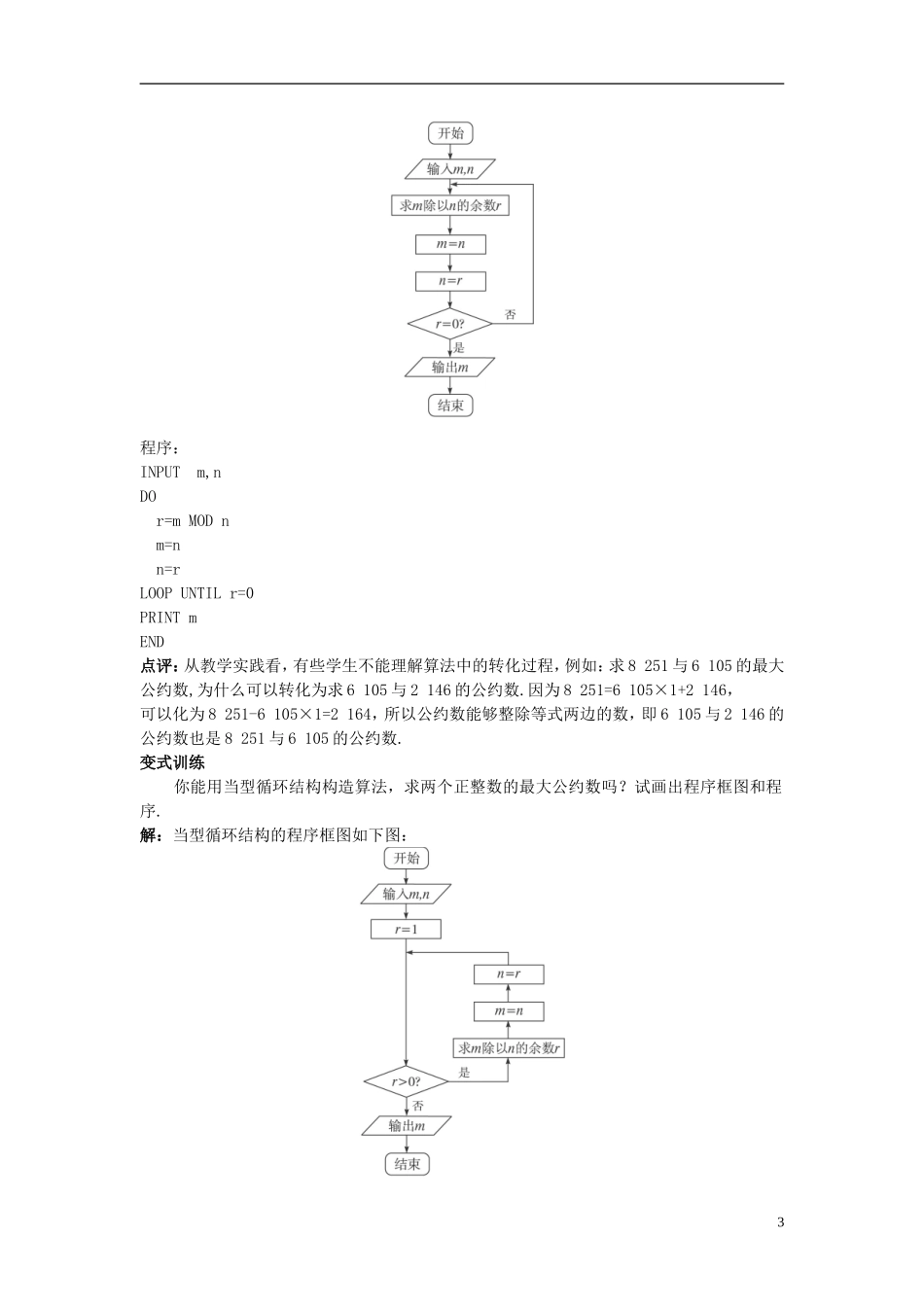 开始

输入$m,n$

求$m$除以$n$的余数$r$

$m=n$

$n=r$

$r=0?$

否

是

输出$m$

结束

程序：
INPUT m,n
DO
r=m MOD n
m=n
n=r
LOOP UNTIL r=0
PRINT m
END

点评：从教学实践看，有些学生不能理解算法中的转化过程，例如：求8 251与6 105的最大公约数，为什么可以转化为求6 105与2 146的公约数.因为8 251=6 105×1+2 146，可以化为8 251-6 105×1=2 164，所以公约数能够整除等式两边的数，即6 105与2 146的公约数也是8 251与6 105的公约数.

变式训练

你能用当型循环结构构造算法，求两个正整数的最大公约数吗？试画出程序框图和程序.

解：当型循环结构的程序框图如下图：

开始

输入$m,n$

$r=1$

$n=r$

$m=n$

求$m$除以$n$的余数$r$

$r>0?$

是

否

输出$m$

结束

3